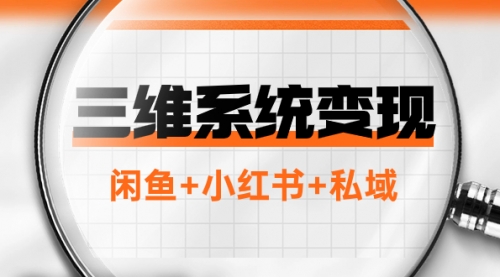 三维系统变现

闲鱼+小红书+私域